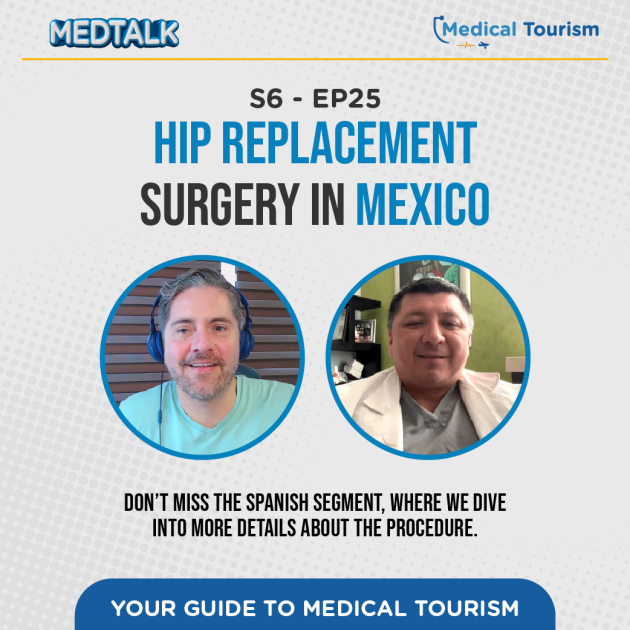 MEDTALK

Medical Tourism

S6 - EP25

HIP REPLACEMENT SURGERY IN MEXICO

DON'T MISS THE SPANISH SEGMENT, WHERE WE DIVE INTO MORE DETAILS ABOUT THE PROCEDURE.

YOUR GUIDE TO MEDICAL TOURISM